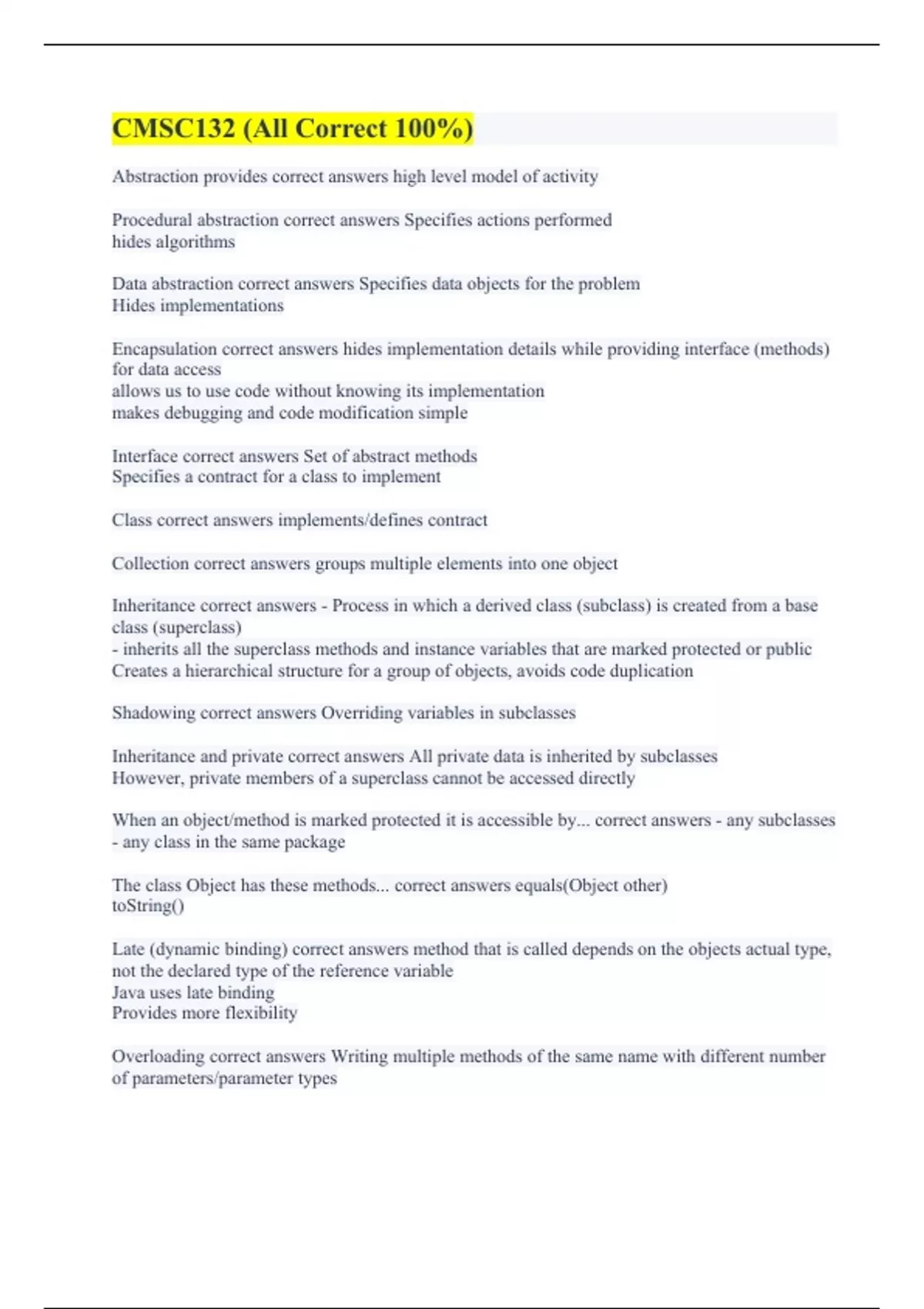 CMSC132 (All Correct 100%)

Abstraction provides correct answers high level model of activity

Procedural abstraction correct answers Specifies actions performed
hides algorithms

Data abstraction correct answers Specifies data objects for the problem
Hides implementations

Encapsulation correct answers hides implementation details while providing interface (methods) for data access
allows us to use code without knowing its implementation
makes debugging and code modification simple

Interface correct answers Set of abstract methods
Specifies a contract for a class to implement

Class correct answers implements/defines contract

Collection correct answers groups multiple elements into one object

Inheritance correct answers - Process in which a derived class (subclass) is created from a base class (superclass)
- inherits all the superclass methods and instance variables that are marked protected or public
Creates a hierarchical structure for a group of objects, avoids code duplication

Shadowing correct answers Overriding variables in subclasses

Inheritance and private correct answers All private data is inherited by subclasses
However, private members of a superclass cannot be accessed directly

When an object/method is marked protected it is accessible by... correct answers - any subclasses
- any class in the same package

The class Object has these methods... correct answers equals(Object other)
toString()

Late (dynamic binding) correct answers method that is called depends on the objects actual type, not the declared type of the reference variable
Java uses late binding
Provides more flexibility

Overloading correct answers Writing multiple methods of the same name with different number of parameters/parameter types